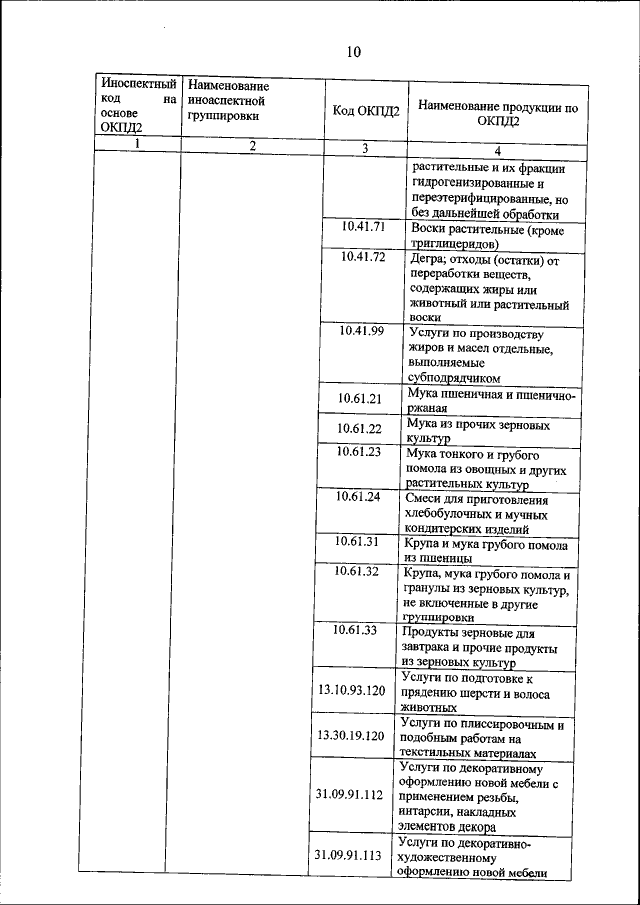 10

| Иноспектный код на основе ОКПД2 | Наименование иноаспектной группировки | Код ОКПД2 | Наименование продукции по ОКПД2 |
|---|---|---|---|
| 1 | 2 | 3 | 4 |
| | | | растительные и их фракции гидрогенизированные и переэтерифицированные, но без дальнейшей обработки |
| | | 10.41.71 | Воски растительные (кроме триглицеридов) |
| | | 10.41.72 | Дегра; отходы (остатки) от переработки веществ, содержащих жиры или животный или растительный воски |
| | | 10.41.99 | Услуги по производству жиров и масел отдельные, выполняемые субподрядчиком |
| | | 10.61.21 | Мука пшеничная и пшенично-ржаная |
| | | 10.61.22 | Мука из прочих зерновых культур |
| | | 10.61.23 | Мука тонкого и грубого помола из овощных и других растительных культур |
| | | 10.61.24 | Смеси для приготовления хлебобулочных и мучных кондитерских изделий |
| | | 10.61.31 | Крупа и мука грубого помола из пшеницы |
| | | 10.61.32 | Крупа, мука грубого помола и гранулы из зерновых культур, не включенные в другие группировки |
| | | 10.61.33 | Продукты зерновые для завтрака и прочие продукты из зерновых культур |
| | | 13.10.93.120 | Услуги по подготовке к прядению шерсти и волоса животных |
| | | 13.30.19.120 | Услуги по плиссировочным и подобным работам на текстильных материалах |
| | | 31.09.91.112 | Услуги по декоративному оформлению новой мебели с применением резьбы, интарсии, накладных элементов декора |
| | | 31.09.91.113 | Услуги по декоративно-художественному оформлению новой мебели |